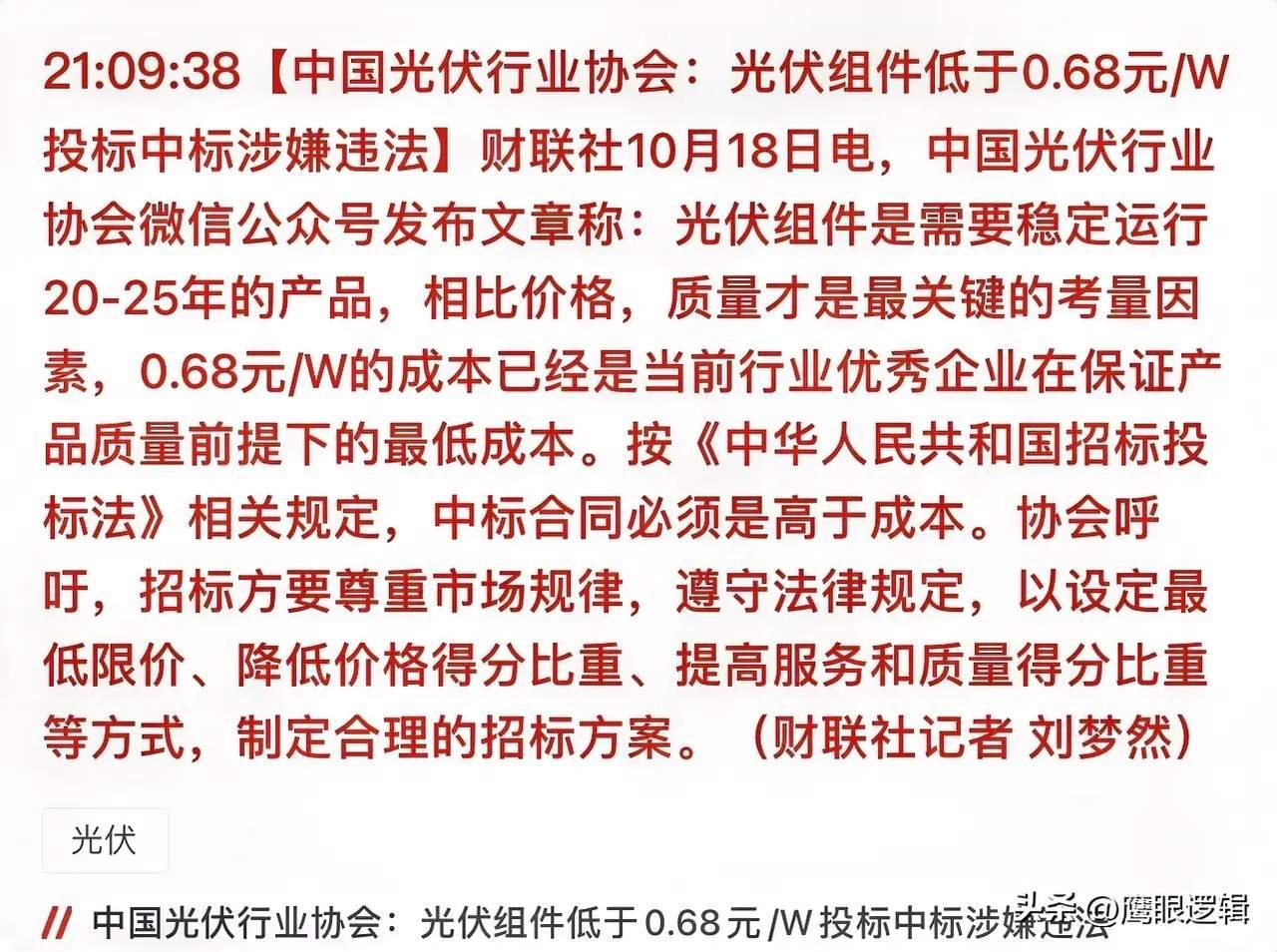 21:09:38【中国光伏行业协会：光伏组件低于0.68元/W投标中标涉嫌违法】财联社10月18日电，中国光伏行业协会微信公众号发布文章称：光伏组件是需要稳定运行20-25年的产品，相比价格，质量才是最关键的考量因素，0.68元/W的成本已经是当前行业优秀企业在保证产品质量前提下的最低成本。按《中华人民共和国招标投标法》相关规定，中标合同必须是高于成本。协会呼吁，招标方要尊重市场规律，遵守法律规定，以设定最低限价、降低价格得分比重、提高服务和质量得分比重等方式，制定合理的招标方案。（财联社记者 刘梦然）

光伏

// 中国光伏行业协会：光伏组件低于0.68元/W投标中标涉嫌违法

头条 @鹰眼逻辑